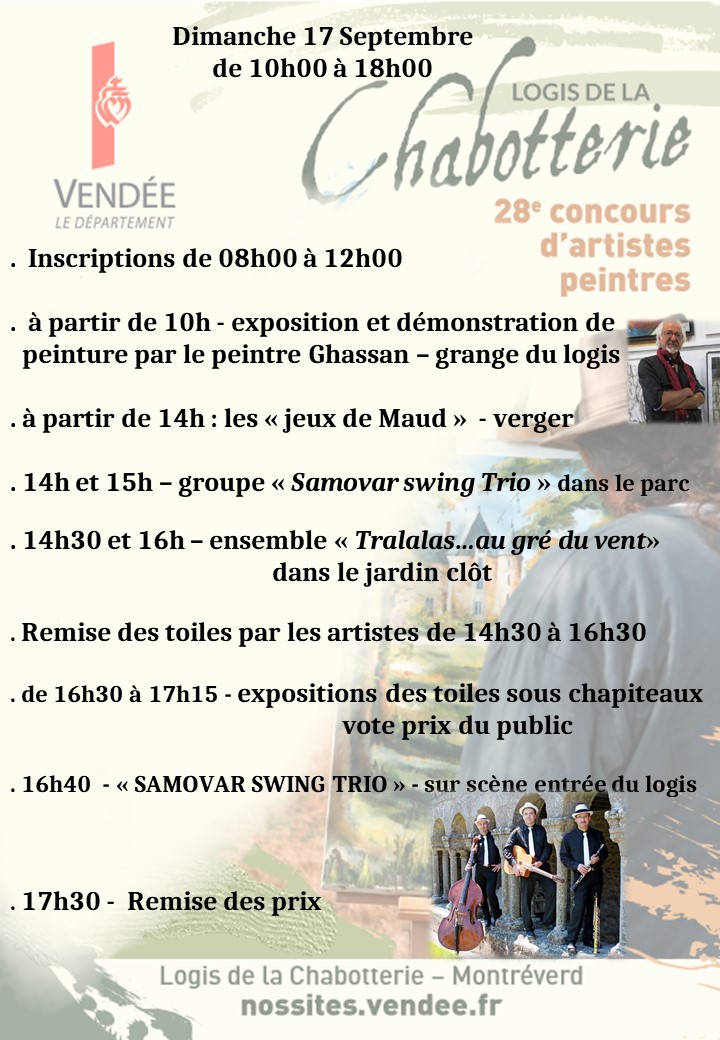 Dimanche 17 Septembre
de 10h00 à 18h00

VENDÉE
LE DÉPARTEMENT

LOGIS DE LA
Chabotterie
28e concours d'artistes peintres

. Inscriptions de 08h00 à 12h00

. à partir de 10h - exposition et démonstration de peinture par le peintre Ghassan – grange du logis

. à partir de 14h : les « jeux de Maud » - verger

. 14h et 15h – groupe « Samovar swing Trio » dans le parc

. 14h30 et 16h – ensemble « Tralalas…au gré du vent» dans le jardin clôt

. Remise des toiles par les artistes de 14h30 à 16h30

. de 16h30 à 17h15 - expositions des toiles sous chapiteaux vote prix du public

. 16h40 - « SAMOVAR SWING TRIO » - sur scène entrée du logis

. 17h30 - Remise des prix

Logis de la Chabotterie – Montréverd
nossites.vendee.fr